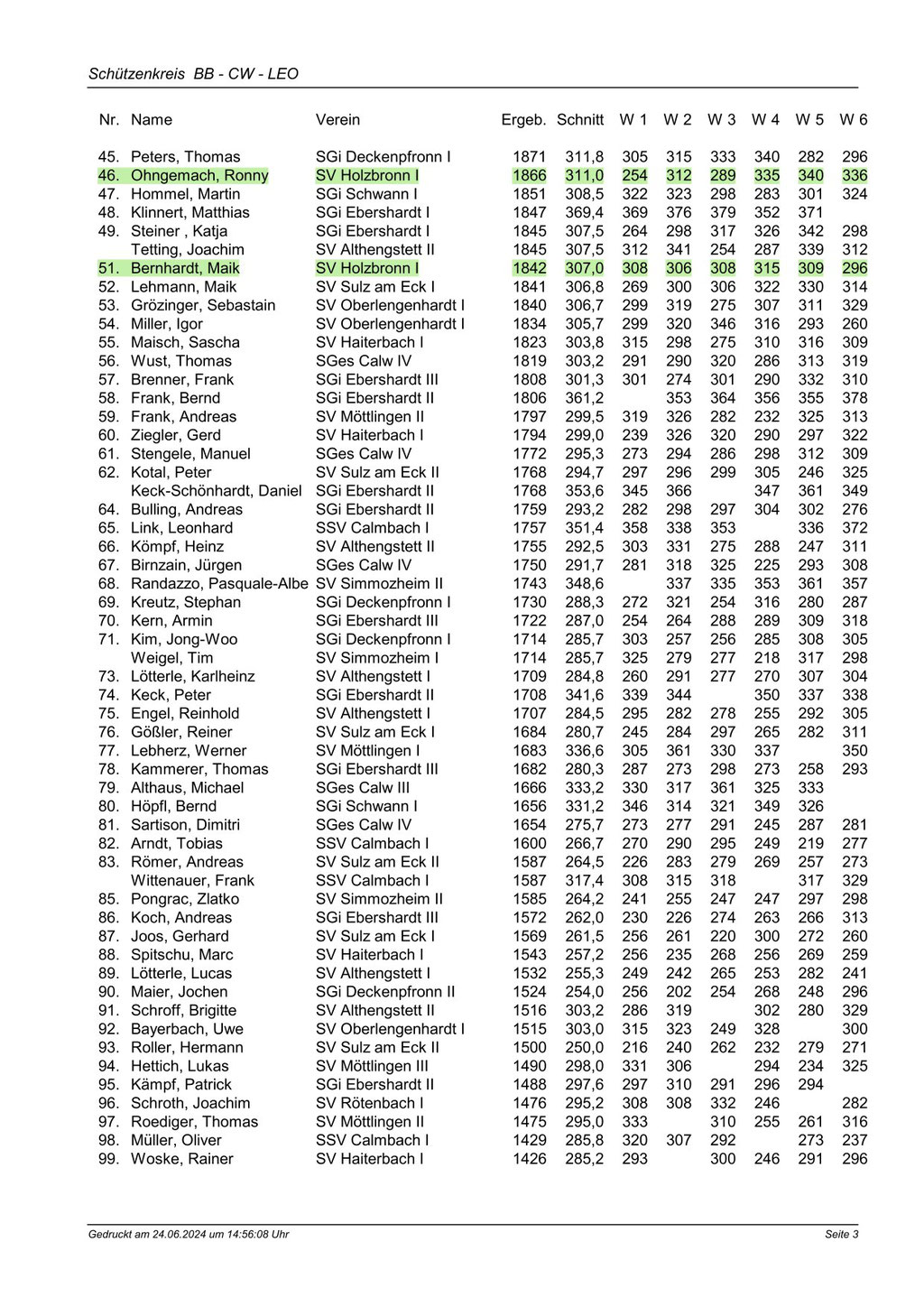 Schützenkreis BB - CW - LEO

| Nr. | Name | Verein | Ergeb. | Schnitt | W 1 | W 2 | W 3 | W 4 | W 5 | W 6 |
|---|---|---|---|---|---|---|---|---|---|---|
| 45. | Peters, Thomas | SGi Deckenpfronn I | 1871 | 311,8 | 305 | 315 | 333 | 340 | 282 | 296 |
| 46. | Ohngemach, Ronny | SV Holzbronn I | 1866 | 311,0 | 254 | 312 | 289 | 335 | 340 | 336 |
| 47. | Hommel, Martin | SGi Schwann I | 1851 | 308,5 | 322 | 323 | 298 | 283 | 301 | 324 |
| 48. | Klinnert, Matthias | SGi Ebershardt I | 1847 | 369,4 | 369 | 376 | 379 | 352 | 371 | |
| 49. | Steiner , Katja | SGi Ebershardt I | 1845 | 307,5 | 264 | 298 | 317 | 326 | 342 | 298 |
| | Tetting, Joachim | SV Althengstett II | 1845 | 307,5 | 312 | 341 | 254 | 287 | 339 | 312 |
| 51. | Bernhardt, Maik | SV Holzbronn I | 1842 | 307,0 | 308 | 306 | 308 | 315 | 309 | 296 |
| 52. | Lehmann, Maik | SV Sulz am Eck I | 1841 | 306,8 | 269 | 300 | 306 | 322 | 330 | 314 |
| 53. | Grözinger, Sebastain | SV Oberlengenhardt I | 1840 | 306,7 | 299 | 319 | 275 | 307 | 311 | 329 |
| 54. | Miller, Igor | SV Oberlengenhardt I | 1834 | 305,7 | 299 | 320 | 346 | 316 | 293 | 260 |
| 55. | Maisch, Sascha | SV Haiterbach I | 1823 | 303,8 | 315 | 298 | 275 | 310 | 316 | 309 |
| 56. | Wust, Thomas | SGes Calw IV | 1819 | 303,2 | 291 | 290 | 320 | 286 | 313 | 319 |
| 57. | Brenner, Frank | SGi Ebershardt III | 1808 | 301,3 | 301 | 274 | 301 | 290 | 332 | 310 |
| 58. | Frank, Bernd | SGi Ebershardt II | 1806 | 361,2 | | 353 | 364 | 356 | 355 | 378 |
| 59. | Frank, Andreas | SV Möttlingen II | 1797 | 299,5 | 319 | 326 | 282 | 232 | 325 | 313 |
| 60. | Ziegler, Gerd | SV Haiterbach I | 1794 | 299,0 | 239 | 326 | 320 | 290 | 297 | 322 |
| 61. | Stengele, Manuel | SGes Calw IV | 1772 | 295,3 | 273 | 294 | 286 | 298 | 312 | 309 |
| 62. | Kotal, Peter | SV Sulz am Eck II | 1768 | 294,7 | 297 | 296 | 299 | 305 | 246 | 325 |
| | Keck-Schönhardt, Daniel | SGi Ebershardt II | 1768 | 353,6 | 345 | 366 | | 347 | 361 | 349 |
| 64. | Bulling, Andreas | SGi Ebershardt II | 1759 | 293,2 | 282 | 298 | 297 | 304 | 302 | 276 |
| 65. | Link, Leonhard | SSV Calmbach I | 1757 | 351,4 | 358 | 338 | 353 | | 336 | 372 |
| 66. | Kömpf, Heinz | SV Althengstett II | 1755 | 292,5 | 303 | 331 | 275 | 288 | 247 | 311 |
| 67. | Birnzain, Jürgen | SGes Calw IV | 1750 | 291,7 | 281 | 318 | 325 | 225 | 293 | 308 |
| 68. | Randazzo, Pasquale-Albe | SV Simmozheim II | 1743 | 348,6 | | 337 | 335 | 353 | 361 | 357 |
| 69. | Kreutz, Stephan | SGi Deckenpfronn I | 1730 | 288,3 | 272 | 321 | 254 | 316 | 280 | 287 |
| 70. | Kern, Armin | SGi Ebershardt III | 1722 | 287,0 | 254 | 264 | 288 | 289 | 309 | 318 |
| 71. | Kim, Jong-Woo | SGi Deckenpfronn I | 1714 | 285,7 | 303 | 257 | 256 | 285 | 308 | 305 |
| | Weigel, Tim | SV Simmozheim I | 1714 | 285,7 | 325 | 279 | 277 | 218 | 317 | 298 |
| 73. | Lötterle, Karlheinz | SV Althengstett I | 1709 | 284,8 | 260 | 291 | 277 | 270 | 307 | 304 |
| 74. | Keck, Peter | SGi Ebershardt II | 1708 | 341,6 | 339 | 344 | | 350 | 337 | 338 |
| 75. | Engel, Reinhold | SV Althengstett I | 1707 | 284,5 | 295 | 282 | 278 | 255 | 292 | 305 |
| 76. | Gößler, Reiner | SV Sulz am Eck I | 1684 | 280,7 | 245 | 284 | 297 | 265 | 282 | 311 |
| 77. | Lebherz, Werner | SV Möttlingen I | 1683 | 336,6 | 305 | 361 | 330 | 337 | | 350 |
| 78. | Kammerer, Thomas | SGi Ebershardt III | 1682 | 280,3 | 287 | 273 | 298 | 273 | 258 | 293 |
| 79. | Althaus, Michael | SGes Calw III | 1666 | 333,2 | 330 | 317 | 361 | 325 | 333 | |
| 80. | Höpfl, Bernd | SGi Schwann I | 1656 | 331,2 | 346 | 314 | 321 | 349 | 326 | |
| 81. | Sartison, Dimitri | SGes Calw IV | 1654 | 275,7 | 273 | 277 | 291 | 245 | 287 | 281 |
| 82. | Arndt, Tobias | SSV Calmbach I | 1600 | 266,7 | 270 | 290 | 295 | 249 | 219 | 277 |
| 83. | Römer, Andreas | SV Sulz am Eck II | 1587 | 264,5 | 226 | 283 | 279 | 269 | 257 | 273 |
| | Wittenauer, Frank | SSV Calmbach I | 1587 | 317,4 | 308 | 315 | 318 | | 317 | 329 |
| 85. | Pongrac, Zlatko | SV Simmozheim II | 1585 | 264,2 | 241 | 255 | 247 | 247 | 297 | 298 |
| 86. | Koch, Andreas | SGi Ebershardt III | 1572 | 262,0 | 230 | 226 | 274 | 263 | 266 | 313 |
| 87. | Joos, Gerhard | SV Sulz am Eck I | 1569 | 261,5 | 256 | 261 | 220 | 300 | 272 | 260 |
| 88. | Spitschu, Marc | SV Haiterbach I | 1543 | 257,2 | 256 | 235 | 268 | 256 | 269 | 259 |
| 89. | Lötterle, Lucas | SV Althengstett I | 1532 | 255,3 | 249 | 242 | 265 | 253 | 282 | 241 |
| 90. | Maier, Jochen | SGi Deckenpfronn II | 1524 | 254,0 | 256 | 202 | 254 | 268 | 248 | 296 |
| 91. | Schroff, Brigitte | SV Althengstett II | 1516 | 303,2 | 286 | 319 | | 302 | 280 | 329 |
| 92. | Bayerbach, Uwe | SV Oberlengenhardt I | 1515 | 303,0 | 315 | 323 | 249 | 328 | | 300 |
| 93. | Roller, Hermann | SV Sulz am Eck II | 1500 | 250,0 | 216 | 240 | 262 | 232 | 279 | 271 |
| 94. | Hettich, Lukas | SV Möttlingen III | 1490 | 298,0 | 331 | 306 | | 294 | 234 | 325 |
| 95. | Kämpf, Patrick | SGi Ebershardt II | 1488 | 297,6 | 297 | 310 | 291 | 296 | 294 | |
| 96. | Schroth, Joachim | SV Rötenbach I | 1476 | 295,2 | 308 | 308 | 332 | 246 | | 282 |
| 97. | Roediger, Thomas | SV Möttlingen II | 1475 | 295,0 | 333 | | 310 | 255 | 261 | 316 |
| 98. | Müller, Oliver | SSV Calmbach I | 1429 | 285,8 | 320 | 307 | 292 | | 273 | 237 |
| 99. | Woske, Rainer | SV Haiterbach I | 1426 | 285,2 | 293 | | 300 | 246 | 291 | 296 |

Gedruckt am 24.06.2024 um 14:56:08 Uhr

Seite 3